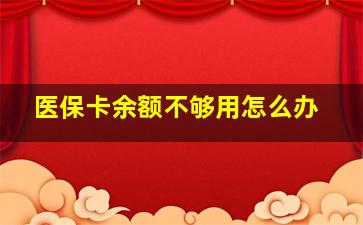 医保卡余额不够用怎么办